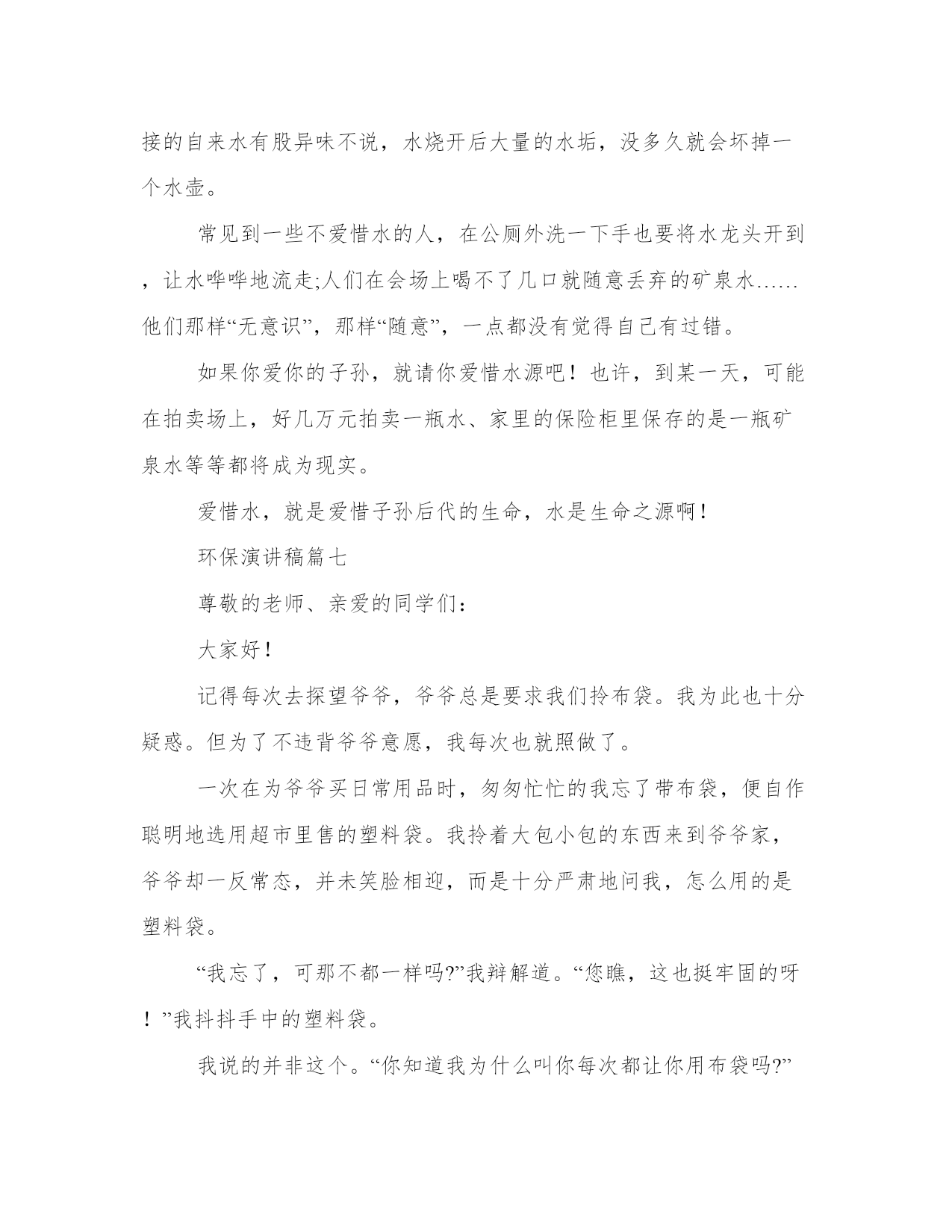 接的自来水有股异味不说，水烧开后大量的水垢，没多久就会坏掉一个水壶。

常见到一些不爱惜水的人，在公厕外洗一下手也要将水龙头开到，让水哗哗地流走;人们在会场上喝不了几口就随意丢弃的矿泉水……他们那样“无意识”，那样“随意”，一点都没有觉得自己有过错。

如果你爱你的子孙，就请你爱惜水源吧！也许，到某一天，可能在拍卖场上，好几万元拍卖一瓶水、家里的保险柜里保存的是一瓶矿泉水等等都将成为现实。

爱惜水，就是爱惜子孙后代的生命，水是生命之源啊！

环保演讲稿篇七

尊敬的老师、亲爱的同学们：

大家好！

记得每次去探望爷爷，爷爷总是要求我们拎布袋。我为此也十分疑惑。但为了不违背爷爷意愿，我每次也就照做了。

一次在为爷爷买日常用品时，匆匆忙忙的我忘了带布袋，便自作聪明地选用超市里售的塑料袋。我拎着大包小包的东西来到爷爷家，爷爷却一反常态，并未笑脸相迎，而是十分严肃地问我，怎么用的是塑料袋。

“我忘了，可那不都一样吗?”我辩解道。“您瞧，这也挺牢固的呀！”我抖抖手中的塑料袋。

我说的并非这个。“你知道我为什么叫你每次都让你用布袋吗?”